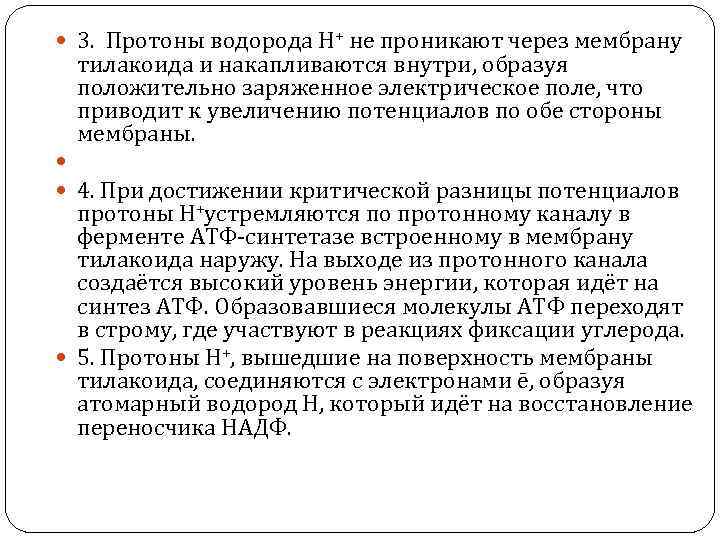 3. Протоны водорода $H^+$ не проникают через мембрану тилакоида и накапливаются внутри, образуя положительно заряженное электрическое поле, что приводит к увеличению потенциалов по обе стороны мембраны.

4. При достижении критической разницы потенциалов протоны $H^+$устремляются по протонному каналу в ферменте АТФ-синтетазе встроенному в мембрану тилакоида наружу. На выходе из протонного канала создаётся высокий уровень энергии, которая идёт на синтез АТФ. Образовавшиеся молекулы АТФ переходят в строму, где участвуют в реакциях фиксации углерода.

5. Протоны $H^+$, вышедшие на поверхность мембраны тилакоида, соединяются с электронами ē, образуя атомарный водород Н, который идёт на восстановление переносчика НАДФ.